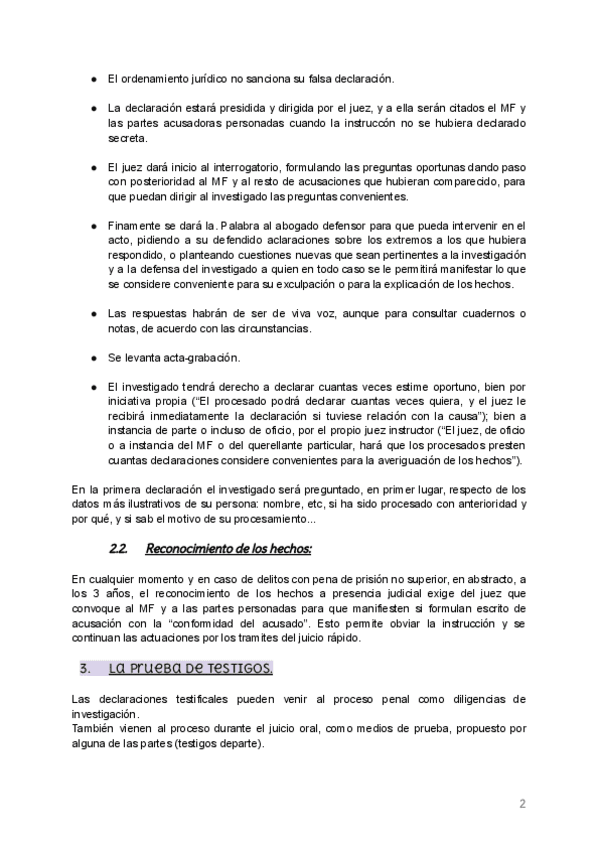 ● El ordenamiento jurídico no sanciona su falsa declaración.

● La declaración estará presidida y dirigida por el juez, y a ella serán citados el MF y las partes acusadoras personadas cuando la instruccón no se hubiera declarado secreta.

● El juez dará inicio al interrogatorio, formulando las preguntas oportunas dando paso con posterioridad al MF y al resto de acusaciones que hubieran comparecido, para que puedan dirigir al investigado las preguntas convenientes.

● Finamente se dará la. Palabra al abogado defensor para que pueda intervenir en el acto, pidiendo a su defendido aclaraciones sobre los extremos a los que hubiera respondido, o planteando cuestiones nuevas que sean pertinentes a la investigación y a la defensa del investigado a quien en todo caso se le permitirá manifestar lo que se considere conveniente para su exculpación o para la explicación de los hechos.

● Las respuestas habrán de ser de viva voz, aunque para consultar cuadernos o notas, de acuerdo con las circunstancias.

● Se levanta acta-grabación.

● El investigado tendrá derecho a declarar cuantas veces estime oportuno, bien por iniciativa propia ("El procesado podrá declarar cuantas veces quiera, y el juez le recibirá inmediatamente la declaración si tuviese relación con la causa"); bien a instancia de parte o incluso de oficio, por el propio juez instructor ("El juez, de oficio o a instancia del MF o del querellante particular, hará que los procesados presten cuantas declaraciones considere convenientes para la averiguación de los hechos").

En la primera declaración el investigado será preguntado, en primer lugar, respecto de los datos más ilustrativos de su persona: nombre, etc, si ha sido procesado con anterioridad y por qué, y si sab el motivo de su procesamiento...

2.2. Reconocimiento de los hechos:

En cualquier momento y en caso de delitos con pena de prisión no superior, en abstracto, a los 3 años, el reconocimiento de los hechos a presencia judicial exige del juez que convoque al MF y a las partes personadas para que manifiesten si formulan escrito de acusación con la "conformidad del acusado". Esto permite obviar la instrucción y se continuan las actuaciones por los tramites del juicio rápido.

3. La prueba de testigos.

Las declaraciones testificales pueden venir al proceso penal como diligencias de investigación.
También vienen al proceso durante el juicio oral, como medios de prueba, propuesto por alguna de las partes (testigos departe).

2